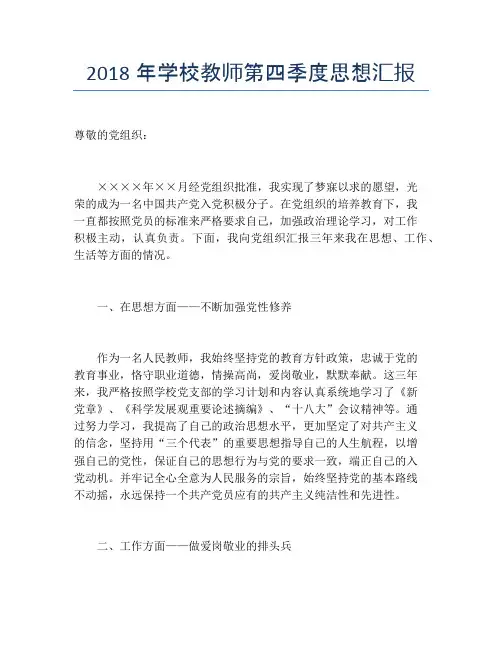 2018 年学校教师第四季度思想汇报

尊敬的党组织：

××××年××月经党组织批准，我实现了梦寐以求的愿望，光荣的成为一名中国共产党入党积极分子。在党组织的培养教育下，我一直都按照党员的标准来严格要求自己，加强政治理论学习，对工作积极主动，认真负责。下面，我向党组织汇报三年来我在思想、工作、生活等方面的情况。

一、在思想方面——不断加强党性修养

作为一名人民教师，我始终坚持党的教育方针政策，忠诚于党的教育事业，恪守职业道德，情操高尚，爱岗敬业，默默奉献。这三年来，我严格按照学校党支部的学习计划和内容认真系统地学习了《新党章》、《科学发展观重要论述摘编》、“十八大”会议精神等。通过努力学习，我提高了自己的政治思想水平，更加坚定了对共产主义的信念，坚持用“三个代表”的重要思想指导自己的人生航程，以增强自己的党性，保证自己的思想行为与党的要求一致，端正自己的入党动机。并牢记全心全意为人民服务的宗旨，始终坚持党的基本路线不动摇，永远保持一个共产党员应有的共产主义纯洁性和先进性。

二、工作方面——做爱岗敬业的排头兵